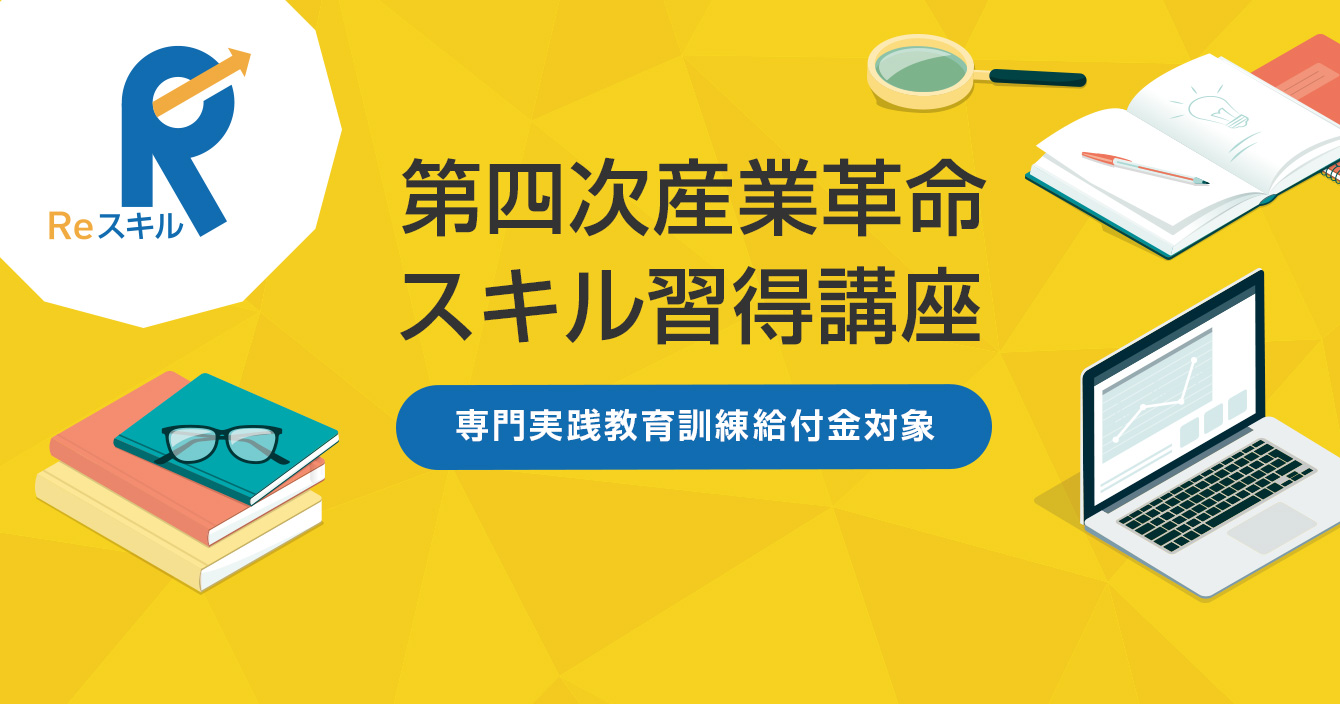 Reスキル

第四次産業革命
スキル習得講座

専門実践教育訓練給付金対象